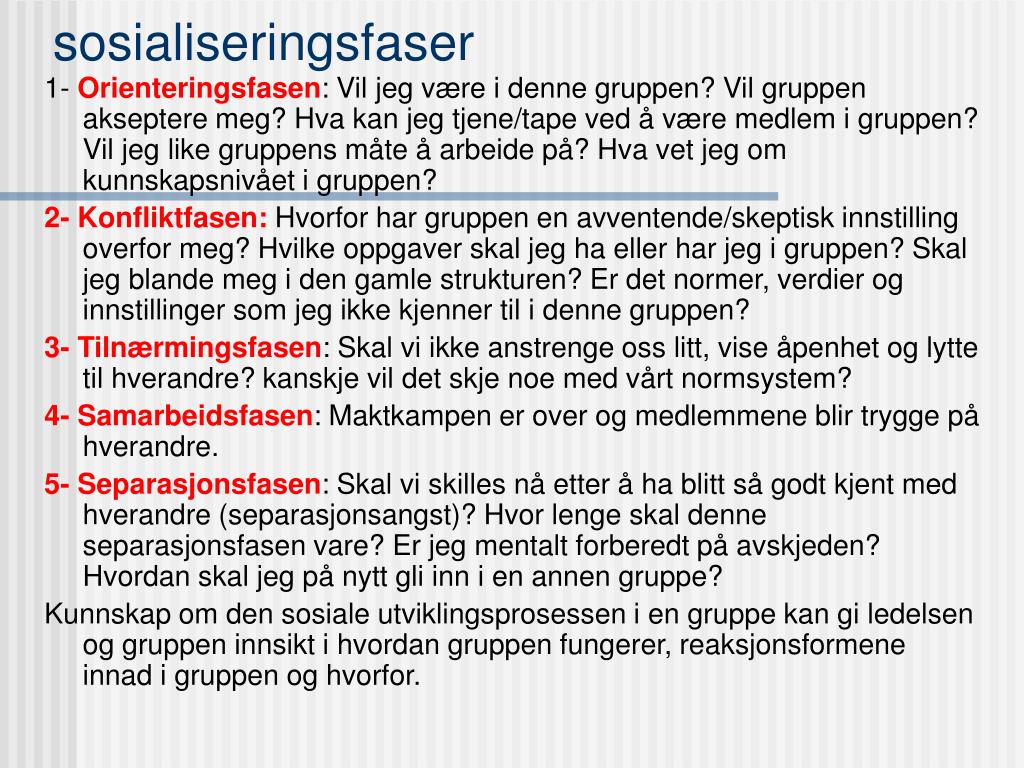 sosialiseringsfaser

1- Orienteringsfasen: Vil jeg være i denne gruppen? Vil gruppen akseptere meg? Hva kan jeg tjene/tape ved å være medlem i gruppen? Vil jeg like gruppens måte å arbeide på? Hva vet jeg om kunnskapsnivået i gruppen?

2- Konfliktfasen: Hvorfor har gruppen en avventende/skeptisk innstilling overfor meg? Hvilke oppgaver skal jeg ha eller har jeg i gruppen? Skal jeg blande meg i den gamle strukturen? Er det normer, verdier og innstillinger som jeg ikke kjenner til i denne gruppen?

3- Tilnærmingsfasen: Skal vi ikke anstrenge oss litt, vise åpenhet og lytte til hverandre? kanskje vil det skje noe med vårt normsystem?

4- Samarbeidsfasen: Maktkampen er over og medlemmene blir trygge på hverandre.

5- Separasjonsfasen: Skal vi skilles nå etter å ha blitt så godt kjent med hverandre (separasjonsangst)? Hvor lenge skal denne separasjonsfasen vare? Er jeg mentalt forberedt på avskjeden? Hvordan skal jeg på nytt gli inn i en annen gruppe?

Kunnskap om den sosiale utviklingsprosessen i en gruppe kan gi ledelsen og gruppen innsikt i hvordan gruppen fungerer, reaksjonsformene innad i gruppen og hvorfor.